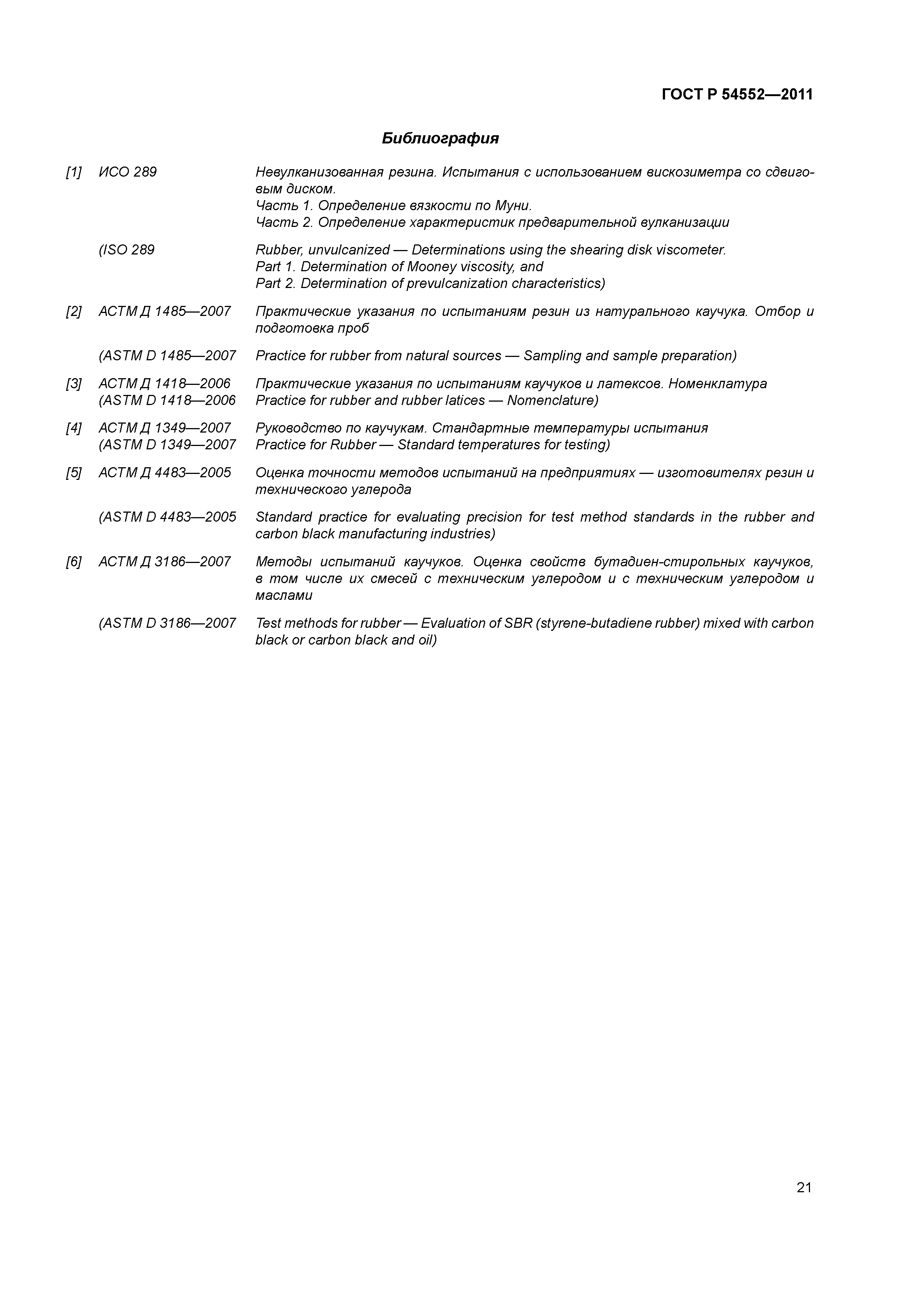 ГОСТ Р 54552—2011

Библиография

[1] ИСО 289 Невулканизованная резина. Испытания с использованием вискозиметра со сдвиговым диском.
Часть 1. Определение вязкости по Муни.
Часть 2. Определение характеристик предварительной вулканизации

(ISO 289 Rubber, unvulcanized — Determinations using the shearing disk viscometer.
Part 1. Determination of Mooney viscosity, and
Part 2. Determination of prevulcanization characteristics)

[2] АСТМ Д 1485—2007 Практические указания по испытаниям резин из натурального каучука. Отбор и подготовка проб

(ASTM D 1485—2007 Practice for rubber from natural sources — Sampling and sample preparation)

[3] АСТМ Д 1418—2006 Практические указания по испытаниям каучуков и латексов. Номенклатура
(ASTM D 1418—2006 Practice for rubber and rubber latices — Nomenclature)

[4] АСТМ Д 1349—2007 Руководство по каучукам. Стандартные температуры испытания
(ASTM D 1349—2007 Practice for Rubber — Standard temperatures for testing)

[5] АСТМ Д 4483—2005 Оценка точности методов испытаний на предприятиях — изготовителях резин и технического углерода

(ASTM D 4483—2005 Standard practice for evaluating precision for test method standards in the rubber and carbon black manufacturing industries)

[6] АСТМ Д 3186—2007 Методы испытаний каучуков. Оценка свойств бутадиен-стирольных каучуков, в том числе их смесей с техническим углеродом и с техническим углеродом и маслами

(ASTM D 3186—2007 Test methods for rubber — Evaluation of SBR (styrene-butadiene rubber) mixed with carbon black or carbon black and oil)

21